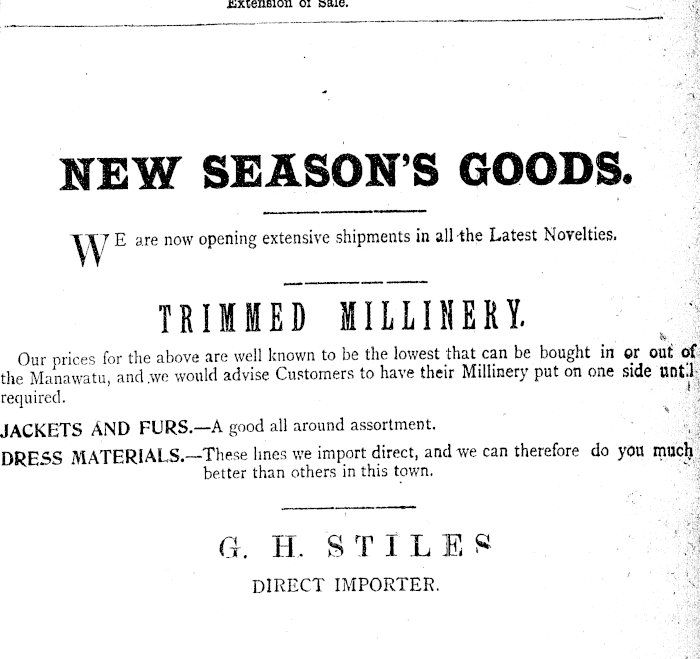 Extension of Sale.

NEW SEASON'S GOODS.

WE are now opening extensive shipments in all the Latest Novelties.

TRIMMED MILLINERY.

Our prices for the above are well known to be the lowest that can be bought in or out of the Manawatu, and we would advise Customers to have their Millinery put on one side until required.

JACKETS AND FURS.—A good all around assortment.

DRESS MATERIALS.—These lines we import direct, and we can therefore do you much better than others in this town.

G. H. STILES

DIRECT IMPORTER.